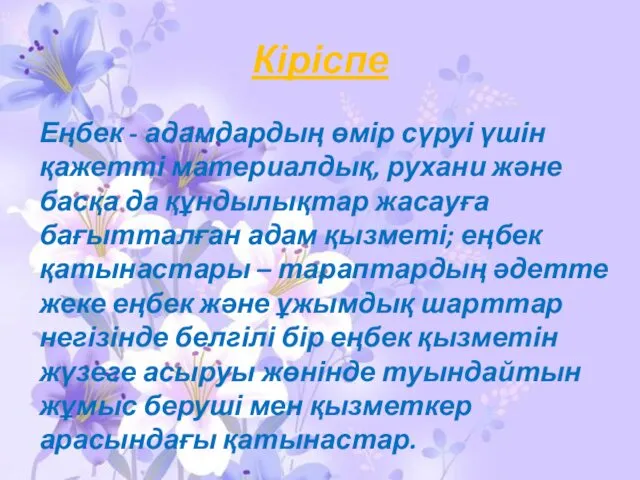 Кіріспе

Еңбек - адамдардың өмір сүруі үшін қажетті материалдық, рухани және басқа да құндылықтар жасауға бағытталған адам қызметі; еңбек қатынастары – тараптардың әдетте жеке еңбек және ұжымдық шарттар негізінде белгілі бір еңбек қызметін жүзеге асыруы жөнінде туындайтын жұмыс беруші мен қызметкер арасындағы қатынастар.